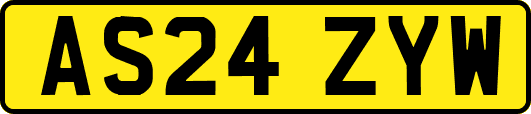 AS24 ZYW